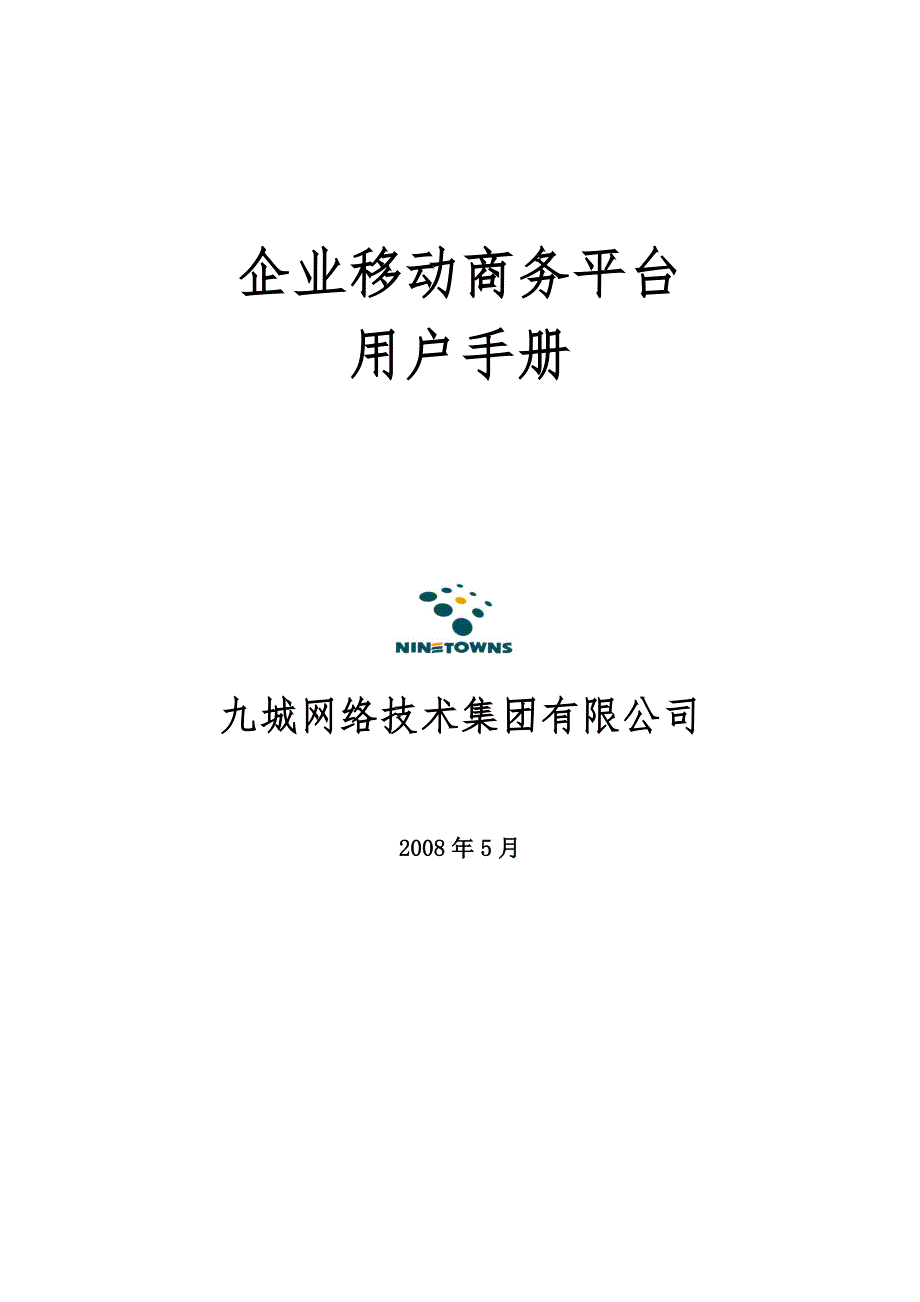 企业移动商务平台
用户手册

NINETOWNS

九城网络技术集团有限公司

2008年5月